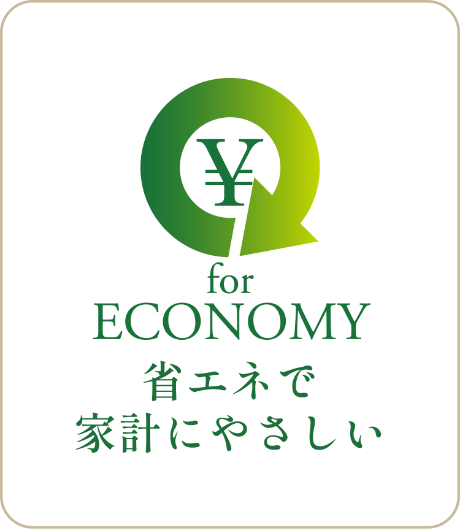 ¥

for
ECONOMY
省エネで
家計にやさしい